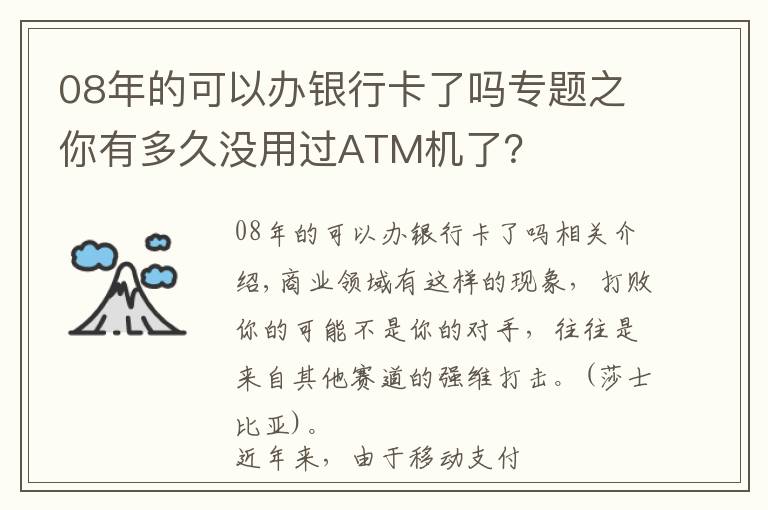 08年的可以办银行卡了吗专题之你有多久没用过ATM机了?

08年的可以办银行卡了吗相关介绍,商业领域有这样的现象，打败你的可能不是你的对手，往往是来自其他赛道的强维打击。（莎士比亚）。
近年来，由于移动支付